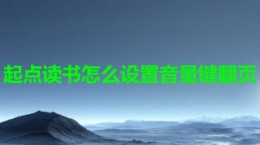 起点读书怎么设置音量键翻页